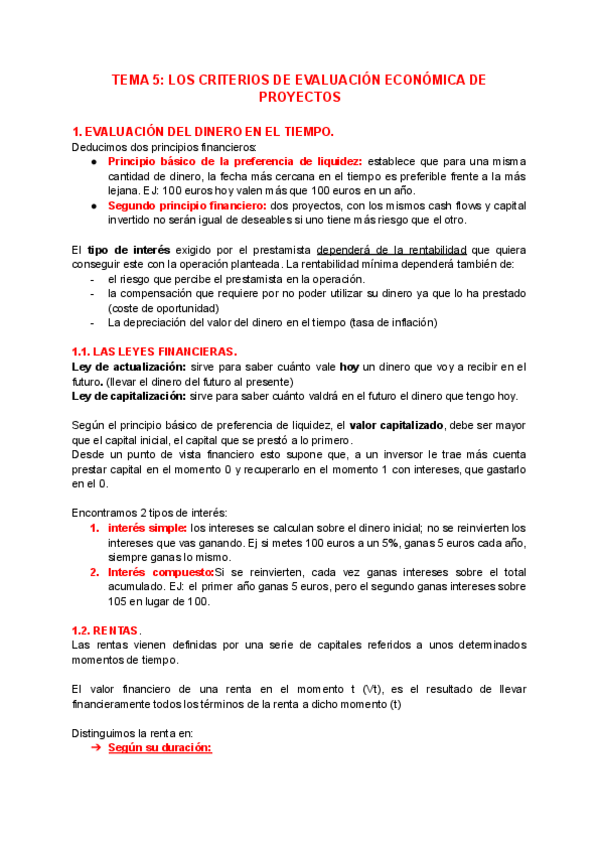 TEMA 5: LOS CRITERIOS DE EVALUACIÓN ECONÓMICA DE PROYECTOS

1. EVALUACIÓN DEL DINERO EN EL TIEMPO.
Deducimos dos principios financieros:
● Principio básico de la preferencia de liquidez: establece que para una misma cantidad de dinero, la fecha más cercana en el tiempo es preferible frente a la más lejana. EJ: 100 euros hoy valen más que 100 euros en un año.
● Segundo principio financiero: dos proyectos, con los mismos cash flows y capital invertido no serán igual de deseables si uno tiene más riesgo que el otro.

El tipo de interés exigido por el prestamista dependerá de la rentabilidad que quiera conseguir este con la operación planteada. La rentabilidad mínima dependerá también de:
- el riesgo que percibe el prestamista en la operación.
- la compensación que requiere por no poder utilizar su dinero ya que lo ha prestado (coste de oportunidad)
- La depreciación del valor del dinero en el tiempo (tasa de inflación)

1.1. LAS LEYES FINANCIERAS.
Ley de actualización: sirve para saber cuánto vale hoy un dinero que voy a recibir en el futuro. (llevar el dinero del futuro al presente)
Ley de capitalización: sirve para saber cuánto valdrá en el futuro el dinero que tengo hoy.

Según el principio básico de preferencia de liquidez, el valor capitalizado, debe ser mayor que el capital inicial, el capital que se prestó a lo primero.
Desde un punto de vista financiero esto supone que, a un inversor le trae más cuenta prestar capital en el momento 0 y recuperarlo en el momento 1 con intereses, que gastarlo en el 0.

Encontramos 2 tipos de interés:
1. interés simple: los intereses se calculan sobre el dinero inicial; no se reinvierten los intereses que vas ganando. Ej si metes 100 euros a un 5%, ganas 5 euros cada año, siempre ganas lo mismo.
2. Interés compuesto:Si se reinvierten, cada vez ganas intereses sobre el total acumulado. EJ: el primer año ganas 5 euros, pero el segundo ganas intereses sobre 105 en lugar de 100.

1.2. RENTAS.
Las rentas vienen definidas por una serie de capitales referidos a unos determinados momentos de tiempo.

El valor financiero de una renta en el momento t (Vt), es el resultado de llevar financieramente todos los términos de la renta a dicho momento (t)

Distinguimos la renta en:
➔ Según su duración: